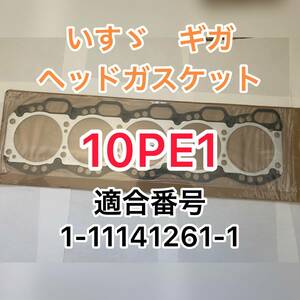 いすゞ　ギガ
ヘッドガスケット

10PE1

適合番号
1-11141261-1